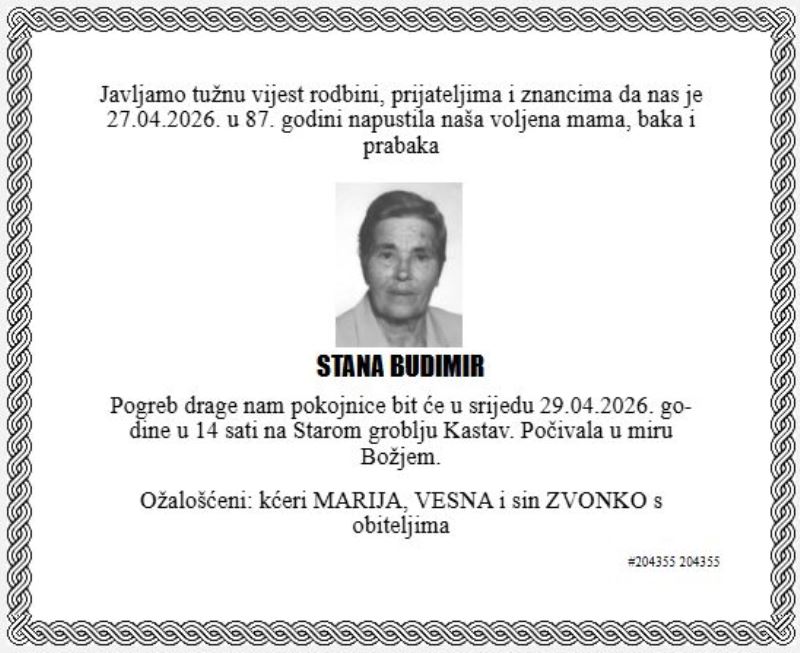 Javljamo tužnu vijest rodbini, prijateljima i znancima da nas je 27.04.2026. u 87. godini napustila naša voljena mama, baka i prabaka

STANA BUDIMIR

Pogreb drage nam pokojnice bit će u srijedu 29.04.2026. godine u 14 sati na Starom groblju Kastav. Počivala u miru Božjem.

Ožalošćeni: kćeri MARIJA, VESNA i sin ZVONKO s obiteljima

#204355 204355